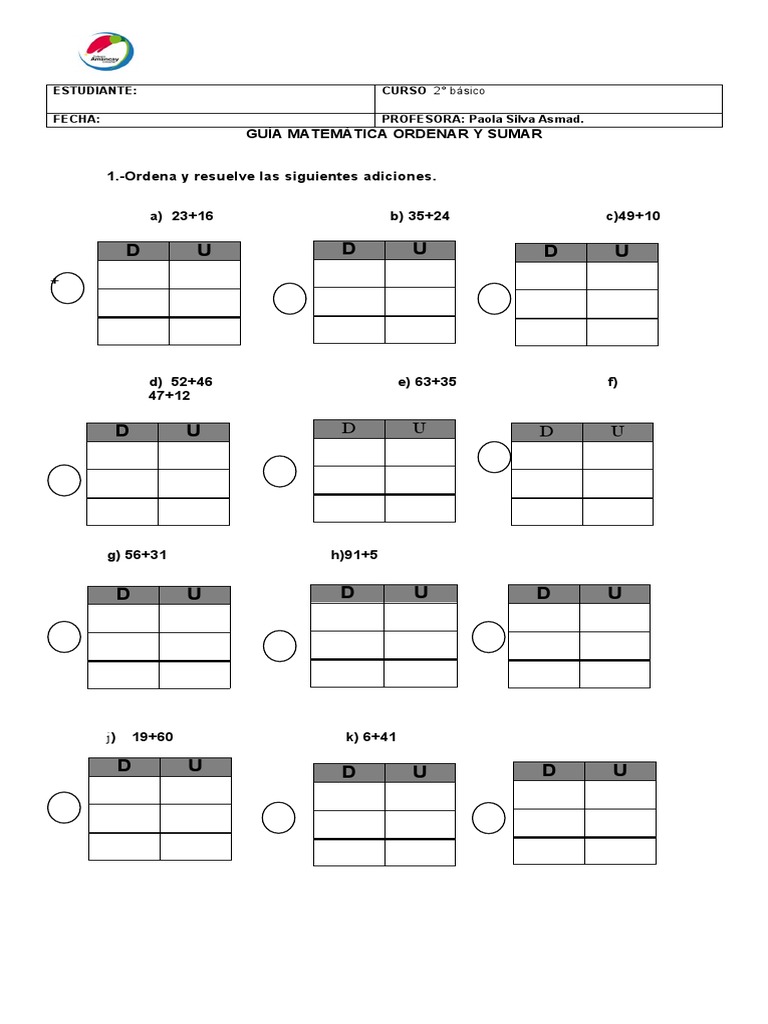 Amancay

| ESTUDIANTE: | CURSO 2° básico |
|---|---|
| FECHA: | PROFESORA: Paola Silva Asmad. |

GUIA MATEMATICA ORDENAR Y SUMAR

1.-Ordena y resuelve las siguientes adiciones.

a) 23+16 b) 35+24 c)49+10

+

| D | U |
|---|---|
| | |
| | |
| | |

| D | U |
|---|---|
| | |
| | |
| | |

| D | U |
|---|---|
| | |
| | |
| | |

d) 52+46 e) 63+35 f) 47+12

| D | U |
|---|---|
| | |
| | |
| | |

| D | U |
|---|---|
| | |
| | |
| | |

| D | U |
|---|---|
| | |
| | |
| | |

g) 56+31 h)91+5

| D | U |
|---|---|
| | |
| | |
| | |

| D | U |
|---|---|
| | |
| | |
| | |

| D | U |
|---|---|
| | |
| | |
| | |

j) 19+60 k) 6+41

| D | U |
|---|---|
| | |
| | |
| | |

| D | U |
|---|---|
| | |
| | |
| | |

| D | U |
|---|---|
| | |
| | |
| | |